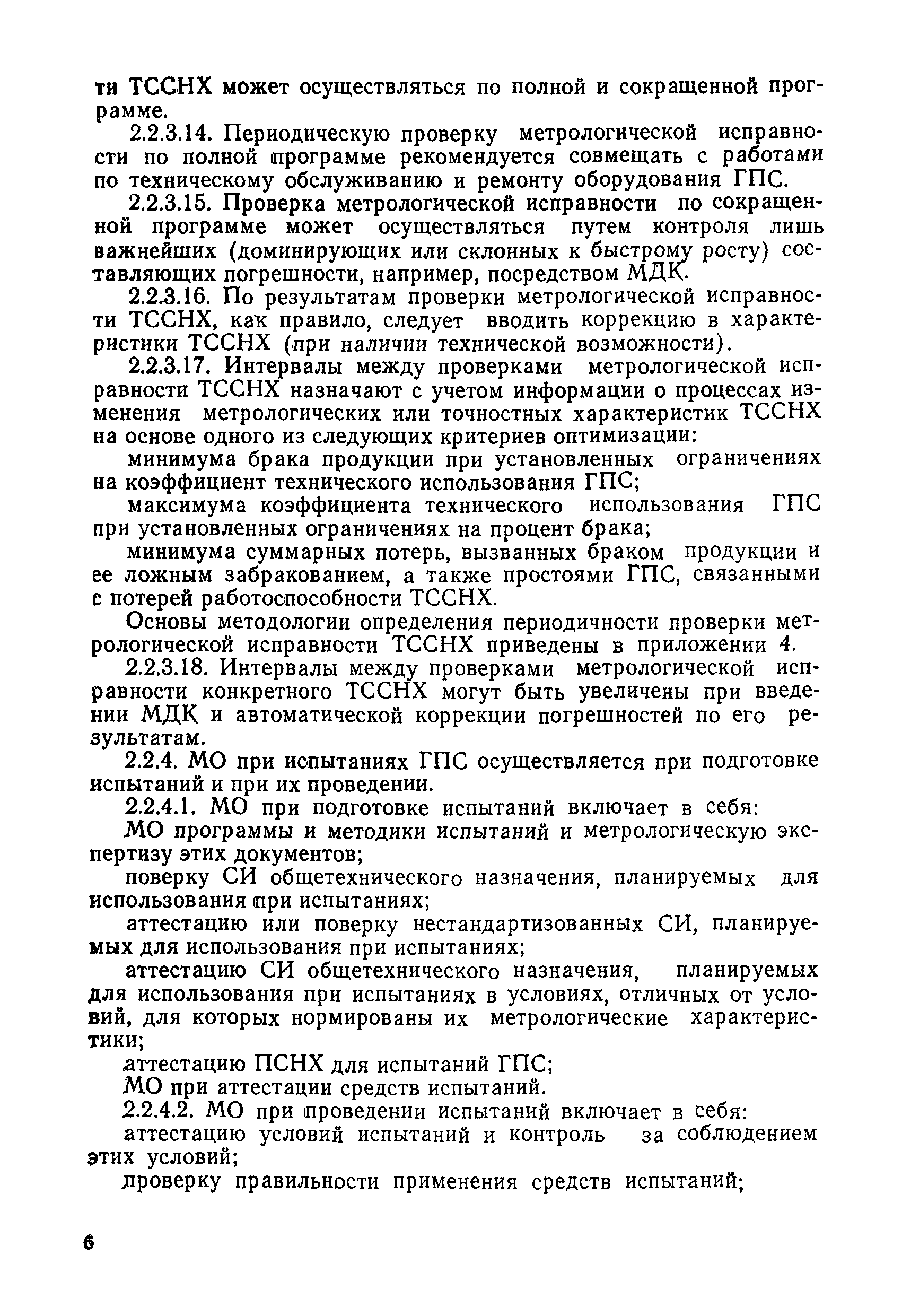 ти ТССНХ может осуществляться по полной и сокращенной программе.

2.2.3.14. Периодическую проверку метрологической исправности по полной программе рекомендуется совмещать с работами по техническому обслуживанию и ремонту оборудования ГПС.

2.2.3.15. Проверка метрологической исправности по сокращенной программе может осуществляться путем контроля лишь важнейших (доминирующих или склонных к быстрому росту) составляющих погрешности, например, посредством МДК.

2.2.3.16. По результатам проверки метрологической исправности ТССНХ, как правило, следует вводить коррекцию в характеристики ТССНХ (при наличии технической возможности).

2.2.3.17. Интервалы между проверками метрологической исправности ТССНХ назначают с учетом информации о процессах изменения метрологических или точностных характеристик ТССНХ на основе одного из следующих критериев оптимизации:

минимума брака продукции при установленных ограничениях на коэффициент технического использования ГПС;

максимума коэффициента технического использования ГПС при установленных ограничениях на процент брака;

минимума суммарных потерь, вызванных браком продукции и ее ложным забракованием, а также простоями ГПС, связанными с потерей работоспособности ТССНХ.

Основы методологии определения периодичности проверки метрологической исправности ТССНХ приведены в приложении 4.

2.2.3.18. Интервалы между проверками метрологической исправности конкретного ТССНХ могут быть увеличены при введении МДК и автоматической коррекции погрешностей по его результатам.

2.2.4. МО при испытаниях ГПС осуществляется при подготовке испытаний и при их проведении.

2.2.4.1. МО при подготовке испытаний включает в себя:

МО программы и методики испытаний и метрологическую экспертизу этих документов;

поверку СИ общетехнического назначения, планируемых для использования при испытаниях;

аттестацию или поверку нестандартизованных СИ, планируемых для использования при испытаниях;

аттестацию СИ общетехнического назначения, планируемых для использования при испытаниях в условиях, отличных от условий, для которых нормированы их метрологические характеристики;

аттестацию ПСНХ для испытаний ГПС;

МО при аттестации средств испытаний.

2.2.4.2. МО при проведении испытаний включает в себя:

аттестацию условий испытаний и контроль за соблюдением этих условий;

проверку правильности применения средств испытаний;

6